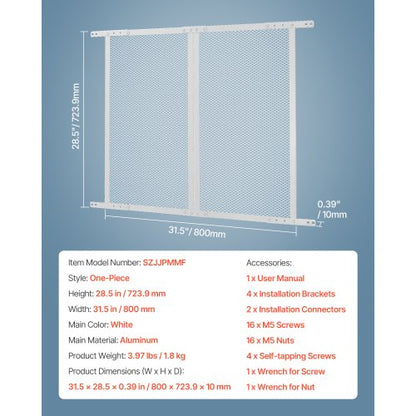 28.5"/ 723.9mm

0.39"
/ 10mm

31.5"/ 800mm

Item Model Number: SZJJPMMF
Style: One-Piece
Height: 28.5 in / 723.9 mm
Width: 31.5 in / 800 mm
Main Color: White
Main Material: Aluminum
Product Weight: 3.97 lbs / 1.8 kg
Product Dimensions (W x H x D):
31.5 × 28.5 × 0.39 in / 800 × 723.9 × 10 mm

Accessories:
1 x User Manual
4 x Installation Brackets
2 x Installation Connectors
16 x M5 Screws
16 x M5 Nuts
4 x Self-tapping Screws
1 x Wrench for Screw
1 x Wrench for Nut